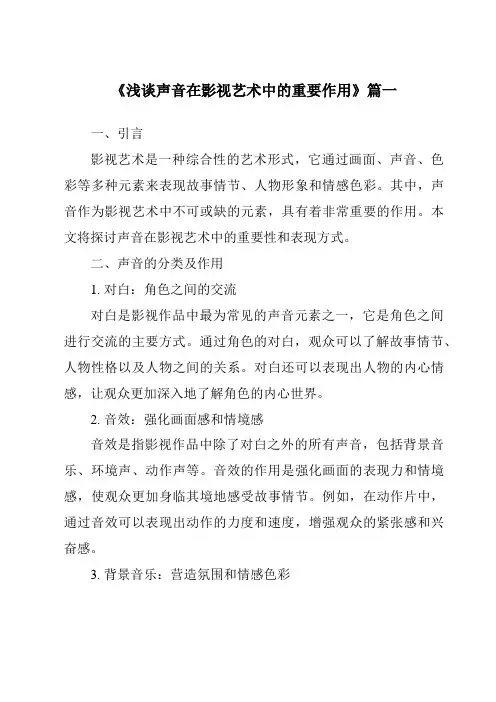 《浅谈声音在影视艺术中的重要作用》篇一

一、引言

影视艺术是一种综合性的艺术形式，它通过画面、声音、色彩等多种元素来表现故事情节、人物形象和情感色彩。其中，声音作为影视艺术中不可或缺的元素，具有着非常重要的作用。本文将探讨声音在影视艺术中的重要性和表现方式。

二、声音的分类及作用

1. 对白：角色之间的交流

对白是影视作品中最为常见的声音元素之一，它是角色之间进行交流的主要方式。通过角色的对白，观众可以了解故事情节、人物性格以及人物之间的关系。对白还可以表现出人物的内心情感，让观众更加深入地了解角色的内心世界。

2. 音效：强化画面感和情境感

音效是指影视作品中除了对白之外的所有声音，包括背景音乐、环境声、动作声等。音效的作用是强化画面的表现力和情境感，使观众更加身临其境地感受故事情节。例如，在动作片中，通过音效可以表现出动作的力度和速度，增强观众的紧张感和兴奋感。

3. 背景音乐：营造氛围和情感色彩